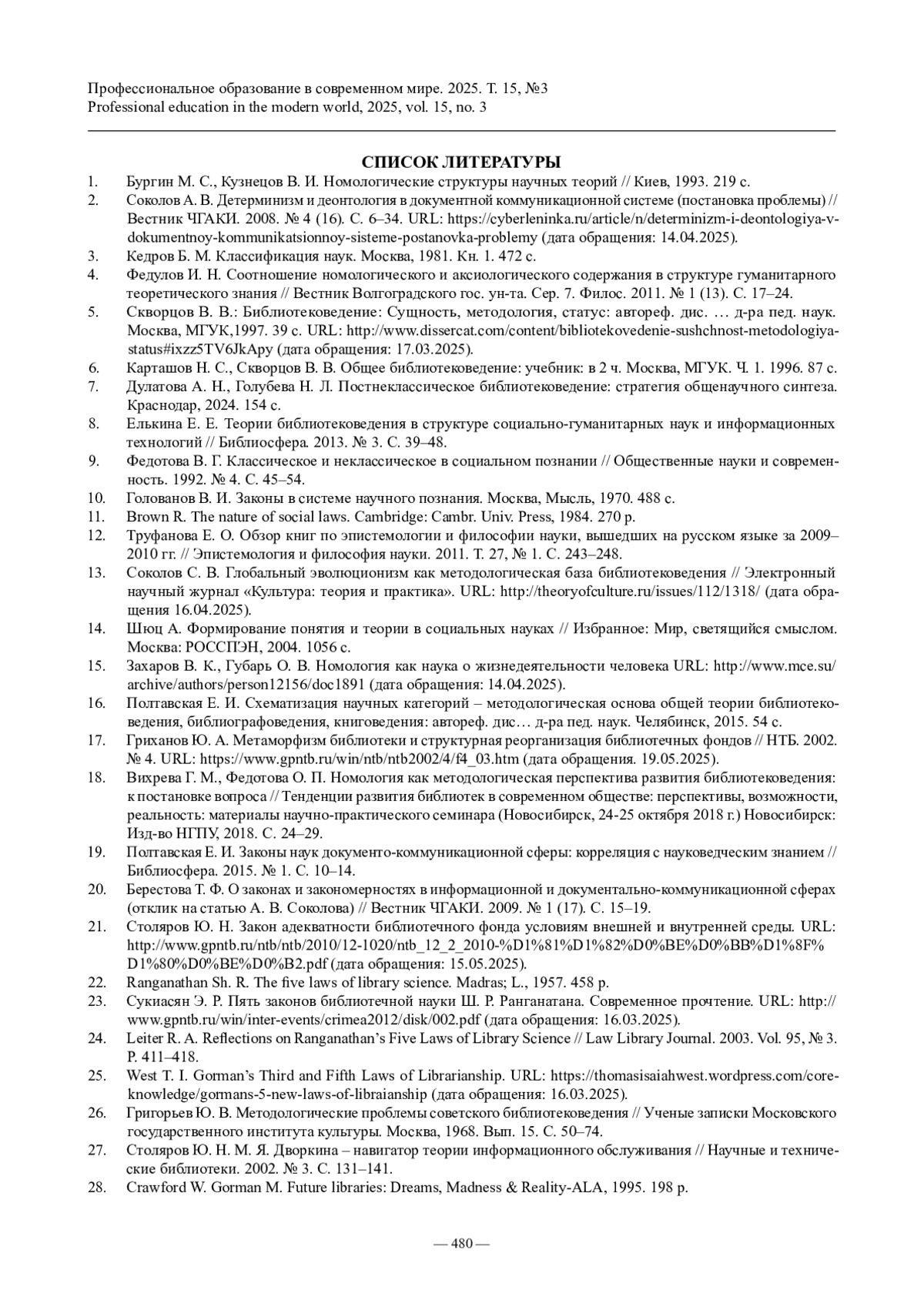 Профессиональное образование в современном мире. 2025. Т. 15, №3
Professional education in the modern world, 2025, vol. 15, no. 3

СПИСОК ЛИТЕРАТУРЫ

1. Бургин М. С., Кузнецов В. И. Номологические структуры научных теорий // Киев, 1993. 219 с.
2. Соколов А. В. Детерминизм и деонтология в документной коммуникационной системе (постановка проблемы) // Вестник ЧГАКИ. 2008. № 4 (16). С. 6–34. URL: https://cyberleninka.ru/article/n/determinizm-i-deontologiya-v-dokumentnoy-kommunikatsionnoy-sisteme-postanovka-problemy (дата обращения: 14.04.2025).
3. Кедров Б. М. Классификация наук. Москва, 1981. Кн. 1. 472 с.
4. Федулов И. Н. Соотношение номологического и аксиологического содержания в структуре гуманитарного теоретического знания // Вестник Волгоградского гос. ун-та. Сер. 7. Филос. 2011. № 1 (13). С. 17–24.
5. Скворцов В. В.: Библиотековедение: Сущность, методология, статус: автореф. дис. … д-ра пед. наук. Москва, МГУК,1997. 39 с. URL: http://www.dissercat.com/content/bibliotekovedenie-sushchnost-metodologiya-status#ixzz5TV6JkApy (дата обращения: 17.03.2025).
6. Карташов Н. С., Скворцов В. В. Общее библиотековедение: учебник: в 2 ч. Москва, МГУК. Ч. 1. 1996. 87 с.
7. Дулатова А. Н., Голубева Н. Л. Постнеклассическое библиотековедение: стратегия общенаучного синтеза. Краснодар, 2024. 154 с.
8. Елькина Е. Е. Теории библиотековедения в структуре социально-гуманитарных наук и информационных технологий // Библиосфера. 2013. № 3. С. 39–48.
9. Федотова В. Г. Классическое и неклассическое в социальном познании // Общественные науки и современность. 1992. № 4. С. 45–54.
10. Голованов В. И. Законы в системе научного познания. Москва, Мысль, 1970. 488 с.
11. Brown R. The nature of social laws. Cambridge: Cambr. Univ. Press, 1984. 270 p.
12. Труфанова Е. О. Обзор книг по эпистемологии и философии науки, вышедших на русском языке за 2009–2010 гг. // Эпистемология и философия науки. 2011. Т. 27, № 1. С. 243–248.
13. Соколов С. В. Глобальный эволюционизм как методологическая база библиотековедения // Электронный научный журнал «Культура: теория и практика». URL: http://theoryofculture.ru/issues/112/1318/ (дата обращения 16.04.2025).
14. Шюц А. Формирование понятия и теории в социальных науках // Избранное: Мир, светящийся смыслом. Москва: РОССПЭН, 2004. 1056 с.
15. Захаров В. К., Губарь О. В. Номология как наука о жизнедеятельности человека URL: http://www.mce.su/archive/authors/person12156/doc1891 (дата обращения: 14.04.2025).
16. Полтавская Е. И. Схематизация научных категорий – методологическая основа общей теории библиотековедения, библиографоведения, книговедения: автореф. дис… д-ра пед. наук. Челябинск, 2015. 54 с.
17. Гриханов Ю. А. Метаморфизм библиотеки и структурная реорганизация библиотечных фондов // НТБ. 2002. № 4. URL: https://www.gpntb.ru/win/ntb/ntb2002/4/f4_03.htm (дата обращения. 19.05.2025).
18. Вихрева Г. М., Федотова О. П. Номология как методологическая перспектива развития библиотековедения: к постановке вопроса // Тенденции развития библиотек в современном обществе: перспективы, возможности, реальность: материалы научно-практического семинара (Новосибирск, 24-25 октября 2018 г.) Новосибирск: Изд-во НГПУ, 2018. С. 24–29.
19. Полтавская Е. И. Законы наук документо-коммуникационной сферы: корреляция с науковедческим знанием // Библиосфера. 2015. № 1. С. 10–14.
20. Берестова Т. Ф. О законах и закономерностях в информационной и документально-коммуникационной сферах (отклик на статью А. В. Соколова) // Вестник ЧГАКИ. 2009. № 1 (17). С. 15–19.
21. Столяров Ю. Н. Закон адекватности библиотечного фонда условиям внешней и внутренней среды. URL: http://www.gpntb.ru/ntb/ntb/2010/12-1020/ntb_12_2_2010-%D1%81%D1%82%D0%BE%D0%BB%D1%8F%D1%80%D0%BE%D0%B2.pdf (дата обращения: 15.05.2025).
22. Ranganathan Sh. R. The five laws of library science. Madras; L., 1957. 458 p.
23. Сукиасян Э. Р. Пять законов библиотечной науки Ш. Р. Ранганатана. Современное прочтение. URL: http://www.gpntb.ru/win/inter-events/crimea2012/disk/002.pdf (дата обращения: 16.03.2025).
24. Leiter R. A. Reflections on Ranganathan's Five Laws of Library Science // Law Library Journal. 2003. Vol. 95, № 3. P. 411–418.
25. West T. I. Gorman's Third and Fifth Laws of Librarianship. URL: https://thomasisaiahwest.wordpress.com/core-knowledge/gormans-5-new-laws-of-libraianship (дата обращения: 16.03.2025).
26. Григорьев Ю. В. Методологические проблемы советского библиотековедения // Ученые записки Московского государственного института культуры. Москва, 1968. Вып. 15. С. 50–74.
27. Столяров Ю. Н. М. Я. Дворкина – навигатор теории информационного обслуживания // Научные и технические библиотеки. 2002. № 3. С. 131–141.
28. Crawford W. Gorman M. Future libraries: Dreams, Madness & Reality-ALA, 1995. 198 p.

— 480 —